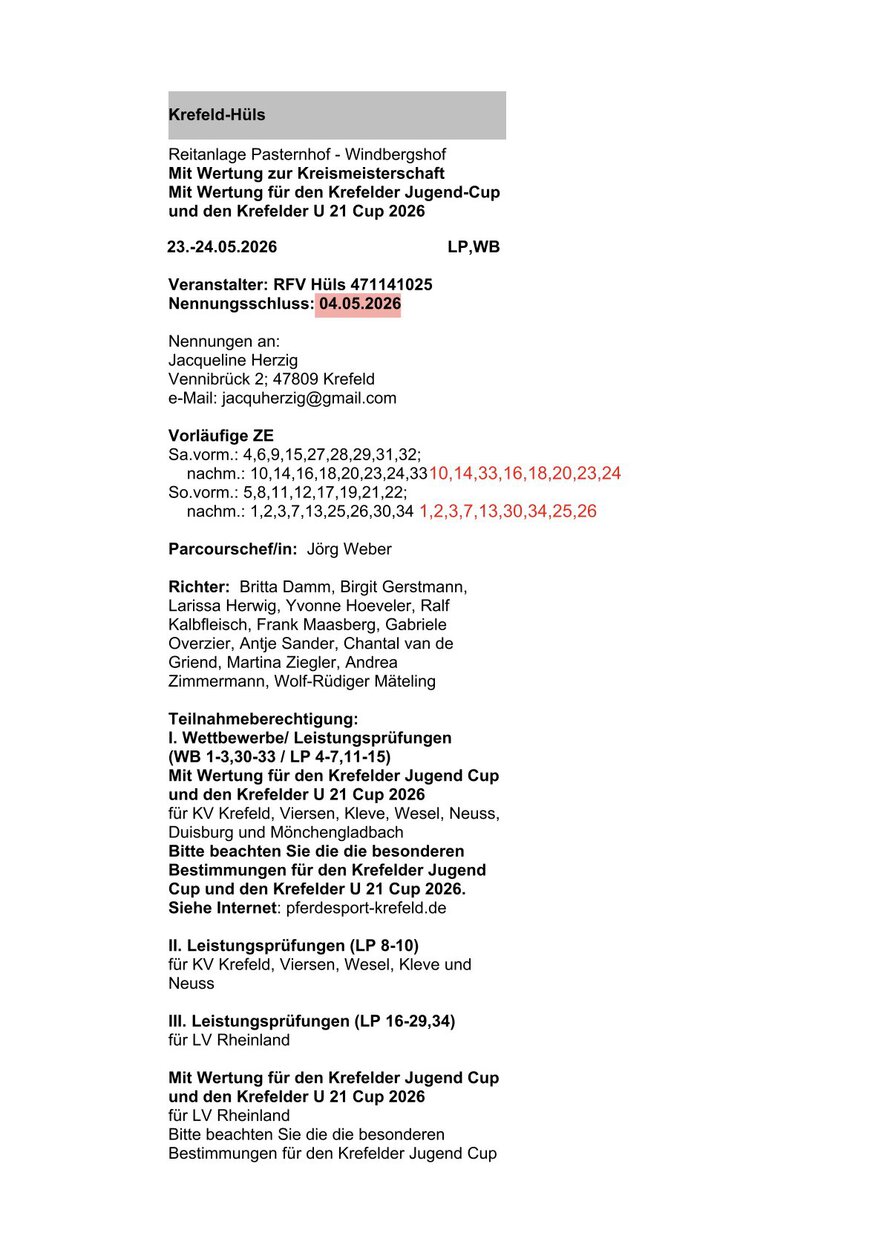 Krefeld-Hüls

Reitanlage Pasternhof - Windbergshof
Mit Wertung zur Kreismeisterschaft
Mit Wertung für den Krefelder Jugend-Cup und den Krefelder U 21 Cup 2026

23.-24.05.2026 LP,WB

Veranstalter: RFV Hüls 471141025
Nennungsschluss: 04.05.2026

Nennungen an:
Jacqueline Herzig
Vennibrück 2; 47809 Krefeld
e-Mail: jacquherzig@gmail.com

Vorläufige ZE
Sa.vorm.: 4,6,9,15,27,28,29,31,32;
nachm.: 10,14,16,18,20,23,24,3310,14,33,16,18,20,23,24
So.vorm.: 5,8,11,12,17,19,21,22;
nachm.: 1,2,3,7,13,25,26,30,34 1,2,3,7,13,30,34,25,26

Parcourschef/in: Jörg Weber

Richter: Britta Damm, Birgit Gerstmann, Larissa Herwig, Yvonne Hoeveler, Ralf Kalbfleisch, Frank Maasberg, Gabriele Overzier, Antje Sander, Chantal van de Griend, Martina Ziegler, Andrea Zimmermann, Wolf-Rüdiger Mäteling

Teilnahmeberechtigung:
I. Wettbewerbe/ Leistungsprüfungen (WB 1-3,30-33 / LP 4-7,11-15)
Mit Wertung für den Krefelder Jugend Cup und den Krefelder U 21 Cup 2026
für KV Krefeld, Viersen, Kleve, Wesel, Neuss, Duisburg und Mönchengladbach
Bitte beachten Sie die die besonderen Bestimmungen für den Krefelder Jugend Cup und den Krefelder U 21 Cup 2026.
Siehe Internet: pferdesport-krefeld.de

II. Leistungsprüfungen (LP 8-10)
für KV Krefeld, Viersen, Wesel, Kleve und Neuss

III. Leistungsprüfungen (LP 16-29,34)
für LV Rheinland

Mit Wertung für den Krefelder Jugend Cup und den Krefelder U 21 Cup 2026
für LV Rheinland
Bitte beachten Sie die die besonderen Bestimmungen für den Krefelder Jugend Cup